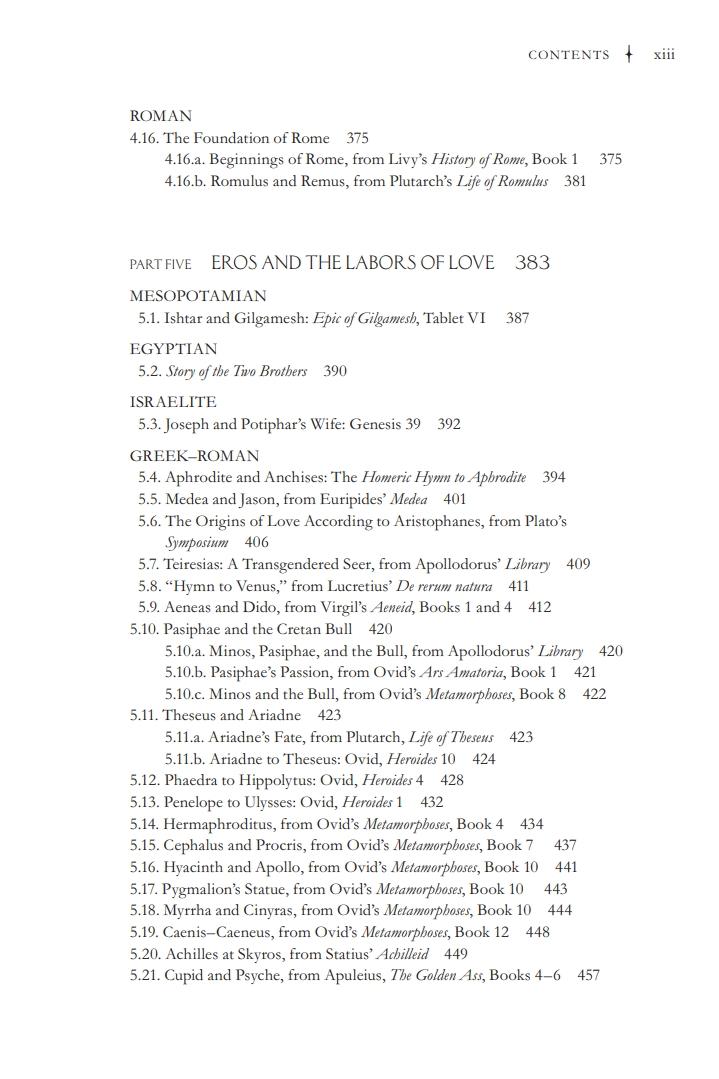 CONTENTS xiii

ROMAN
4.16. The Foundation of Rome 375
4.16.a. Beginnings of Rome, from Livy's History of Rome, Book 1 375
4.16.b. Romulus and Remus, from Plutarch's Life of Romulus 381

PART FIVE EROS AND THE LABORS OF LOVE 383

MESOPOTAMIAN
5.1. Ishtar and Gilgamesh: Epic of Gilgamesh, Tablet VI 387

EGYPTIAN
5.2. Story of the Two Brothers 390

ISRAELITE
5.3. Joseph and Potiphar's Wife: Genesis 39 392

GREEK–ROMAN
5.4. Aphrodite and Anchises: The Homeric Hymn to Aphrodite 394
5.5. Medea and Jason, from Euripides' Medea 401
5.6. The Origins of Love According to Aristophanes, from Plato's Symposium 406
5.7. Teiresias: A Transgendered Seer, from Apollodorus' Library 409
5.8. "Hymn to Venus," from Lucretius' De rerum natura 411
5.9. Aeneas and Dido, from Virgil's Aeneid, Books 1 and 4 412
5.10. Pasiphae and the Cretan Bull 420
5.10.a. Minos, Pasiphae, and the Bull, from Apollodorus' Library 420
5.10.b. Pasiphae's Passion, from Ovid's Ars Amatoria, Book 1 421
5.10.c. Minos and the Bull, from Ovid's Metamorphoses, Book 8 422
5.11. Theseus and Ariadne 423
5.11.a. Ariadne's Fate, from Plutarch, Life of Theseus 423
5.11.b. Ariadne to Theseus: Ovid, Heroides 10 424
5.12. Phaedra to Hippolytus: Ovid, Heroides 4 428
5.13. Penelope to Ulysses: Ovid, Heroides 1 432
5.14. Hermaphroditus, from Ovid's Metamorphoses, Book 4 434
5.15. Cephalus and Procris, from Ovid's Metamorphoses, Book 7 437
5.16. Hyacinth and Apollo, from Ovid's Metamorphoses, Book 10 441
5.17. Pygmalion's Statue, from Ovid's Metamorphoses, Book 10 443
5.18. Myrrha and Cinyras, from Ovid's Metamorphoses, Book 10 444
5.19. Caenis–Caeneus, from Ovid's Metamorphoses, Book 12 448
5.20. Achilles at Skyros, from Statius' Achilleid 449
5.21. Cupid and Psyche, from Apuleius, The Golden Ass, Books 4–6 457